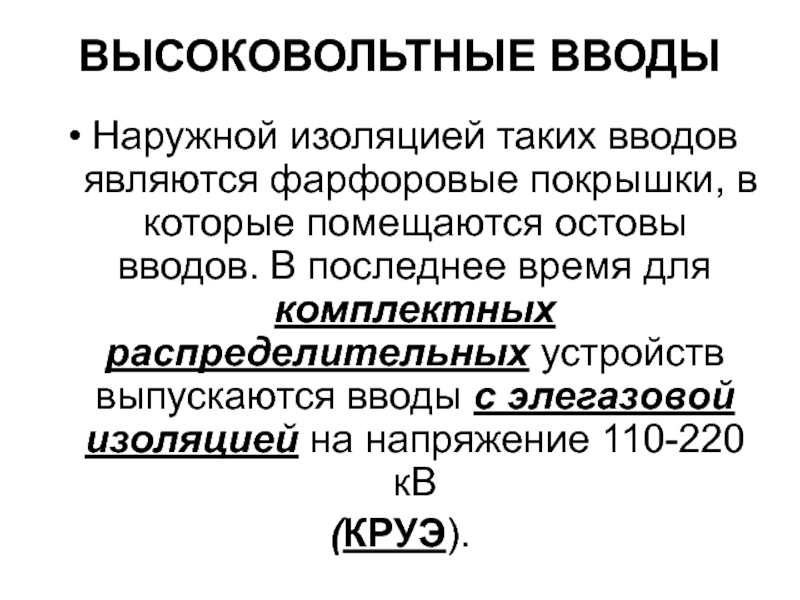 ВЫСОКОВОЛЬТНЫЕ ВВОДЫ

• Наружной изоляцией таких вводов являются фарфоровые покрышки, в которые помещаются остовы вводов. В последнее время для комплектных распределительных устройств выпускаются вводы с элегазовой изоляцией на напряжение 110-220 кВ (КРУЭ).